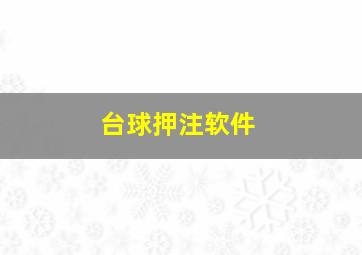 台球押注软件